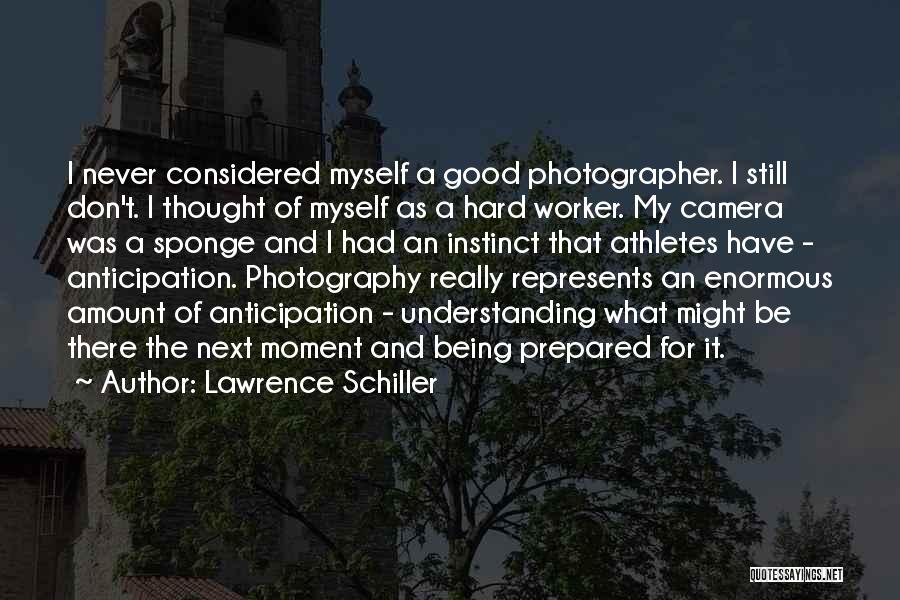 I never considered myself a good photographer. I still don't. I thought of myself as a hard worker. My camera was a sponge and I had an instinct that athletes have - anticipation. Photography really represents an enormous amount of anticipation - understanding what might be there the next moment and being prepared for it.

~ Author: Lawrence Schiller

QUOTESSAYINGS.NET